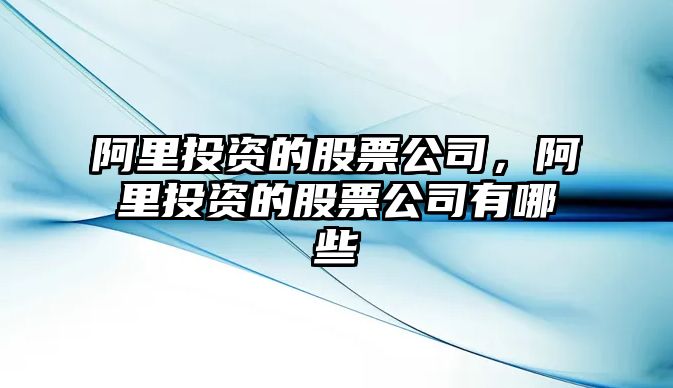 阿里投资的股票公司，阿里投资的股票公司有哪些